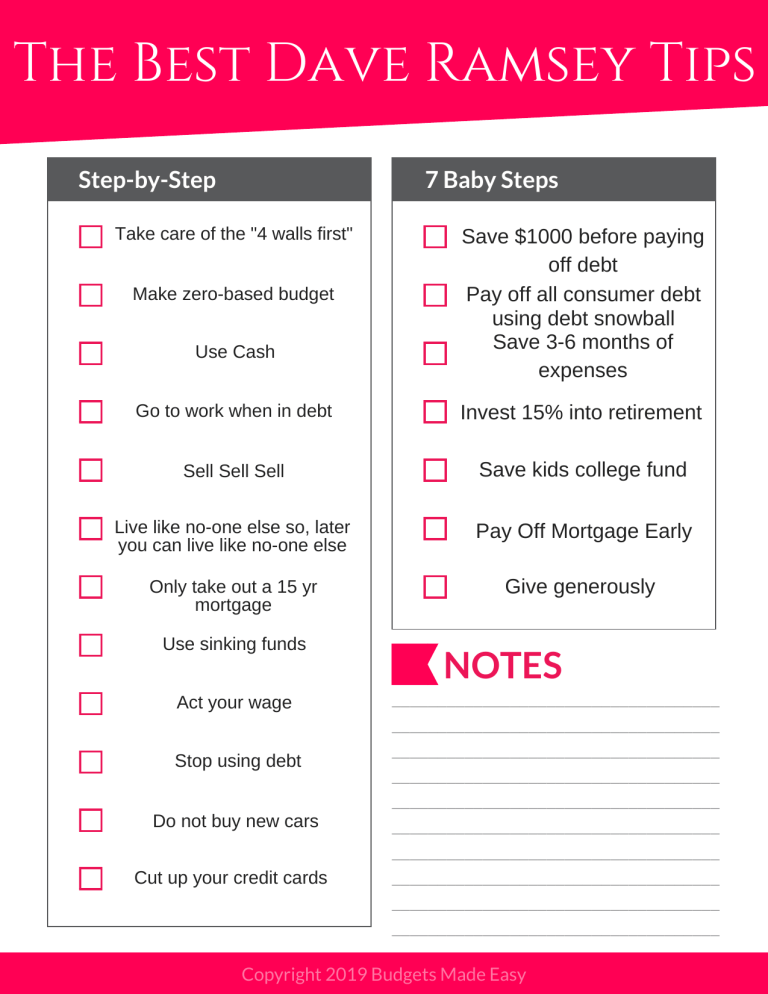 The Best Dave Ramsey Tips

Step-by-Step

☐ Take care of the "4 walls first"

☐ Make zero-based budget

☐ Use Cash

☐ Go to work when in debt

☐ Sell Sell Sell

☐ Live like no-one else so, later you can live like no-one else

☐ Only take out a 15 yr mortgage

☐ Use sinking funds

☐ Act your wage

☐ Stop using debt

☐ Do not buy new cars

☐ Cut up your credit cards

7 Baby Steps

☐ Save $1000 before paying off debt

☐ Pay off all consumer debt using debt snowball

☐ Save 3-6 months of expenses

☐ Invest 15% into retirement

☐ Save kids college fund

☐ Pay Off Mortgage Early

☐ Give generously

NOTES

____
____
____
____
____
____
____
____
____
____

Copyright 2019 Budgets Made Easy